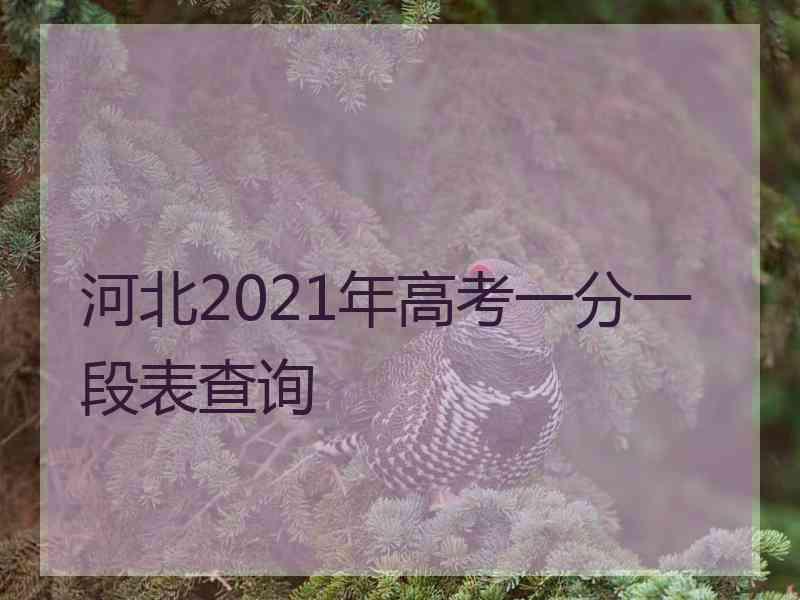 河北2021年高考一分一段表查询